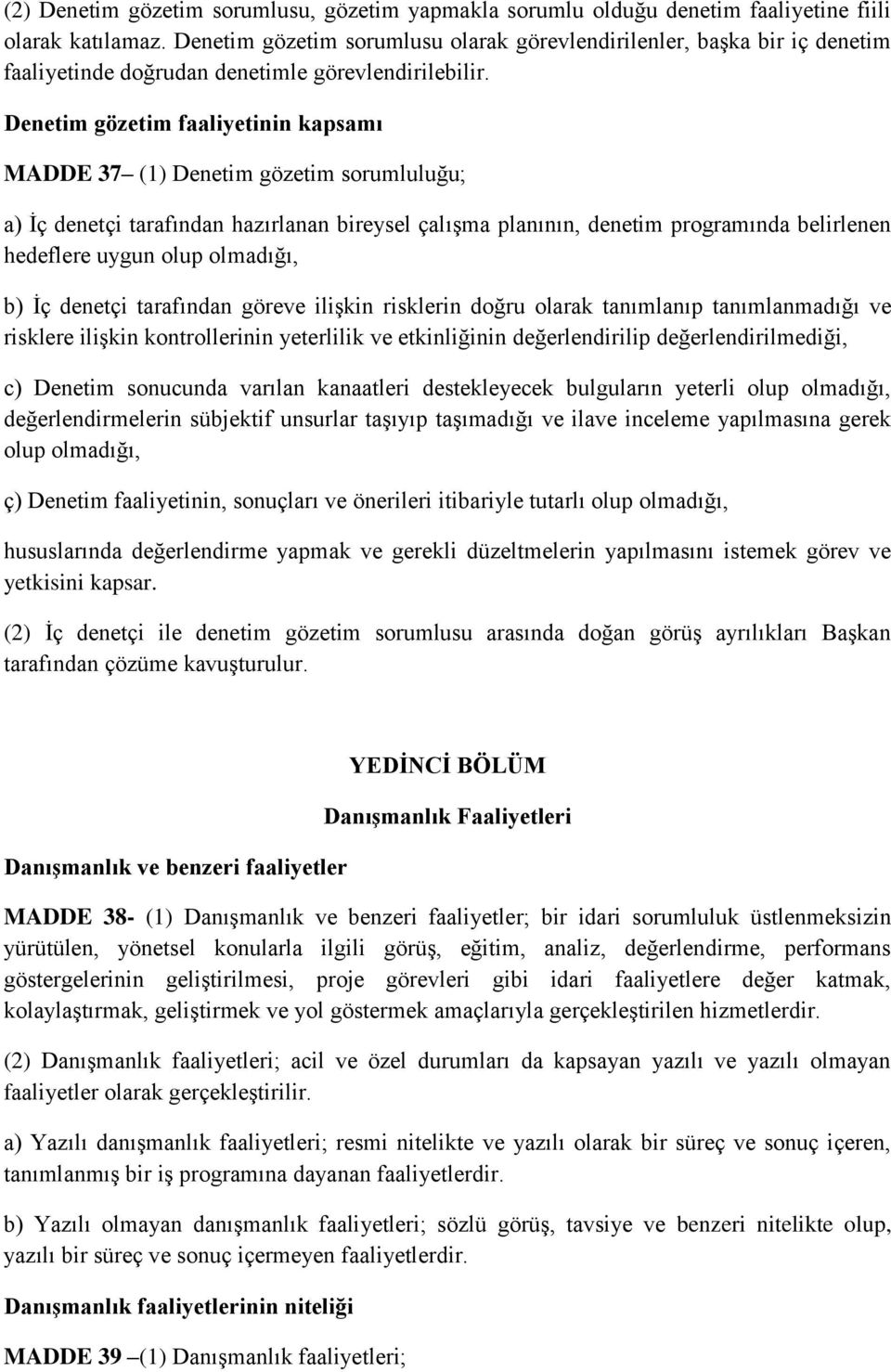 (2) Denetim gözetim sorumlusu, gözetim yapmakla sorumlu olduğu denetim faaliyetine fiili olarak katılamaz. Denetim gözetim sorumlusu olarak görevlendirilenler, başka bir iç denetim faaliyetinde doğrudan denetimle görevlendirilebilir.

Denetim gözetim faaliyetinin kapsamı

MADDE 37– (1) Denetim gözetim sorumluluğu;

a) İç denetçi tarafından hazırlanan bireysel çalışma planının, denetim programında belirlenen hedeflere uygun olup olmadığı,

b) İç denetçi tarafından göreve ilişkin risklerin doğru olarak tanımlanıp tanımlanmadığı ve risklere ilişkin kontrollerinin yeterlilik ve etkinliğinin değerlendirilip değerlendirilmediği,

c) Denetim sonucunda varılan kanaatleri destekleyecek bulguların yeterli olup olmadığı, değerlendirmelerin sübjektif unsurlar taşıyıp taşımadığı ve ilave inceleme yapılmasına gerek olup olmadığı,

ç) Denetim faaliyetinin, sonuçları ve önerileri itibariyle tutarlı olup olmadığı,

hususlarında değerlendirme yapmak ve gerekli düzeltmelerin yapılmasını istemek görev ve yetkisini kapsar.

(2) İç denetçi ile denetim gözetim sorumlusu arasında doğan görüş ayrılıkları Başkan tarafından çözüme kavuşturulur.

YEDİNCİ BÖLÜM

Danışmanlık Faaliyetleri

Danışmanlık ve benzeri faaliyetler

MADDE 38- (1) Danışmanlık ve benzeri faaliyetler; bir idari sorumluluk üstlenmeksizin yürütülen, yönetsel konularla ilgili görüş, eğitim, analiz, değerlendirme, performans göstergelerinin geliştirilmesi, proje görevleri gibi idari faaliyetlere değer katmak, kolaylaştırmak, geliştirmek ve yol göstermek amaçlarıyla gerçekleştirilen hizmetlerdir.

(2) Danışmanlık faaliyetleri; acil ve özel durumları da kapsayan yazılı ve yazılı olmayan faaliyetler olarak gerçekleştirilir.

a) Yazılı danışmanlık faaliyetleri; resmi nitelikte ve yazılı olarak bir süreç ve sonuç içeren, tanımlanmış bir iş programına dayanan faaliyetlerdir.

b) Yazılı olmayan danışmanlık faaliyetleri; sözlü görüş, tavsiye ve benzeri nitelikte olup, yazılı bir süreç ve sonuç içermeyen faaliyetlerdir.

Danışmanlık faaliyetlerinin niteliği

MADDE 39 –(1) Danışmanlık faaliyetleri;